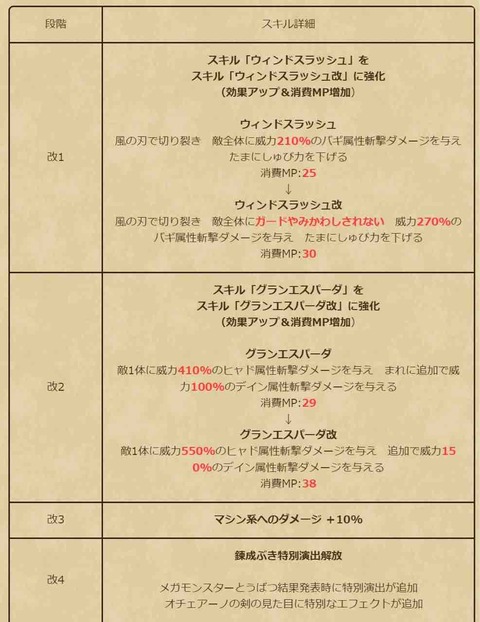 | 段階 | スキル詳細 |
|---|---|
| 改1 | スキル「ウィンドスラッシュ」を スキル「ウィンドスラッシュ改」に強化 （効果アップ＆消費MP増加） ウィンドスラッシュ 風の刃で切り裂き　敵全体に威力210%のバギ属性斬撃ダメージを与え たまにしゅび力を下げる 消費MP:25 ↓ ウィンドスラッシュ改 風の刃で切り裂き　敵全体にガードやみかわしされない　威力270%のバギ属性斬撃ダメージを与え　たまにしゅび力を下げる 消費MP:30 |
| 改2 | スキル「グランエスパーダ」を スキル「グランエスパーダ改」に強化 （効果アップ＆消費MP増加） グランエスパーダ 敵1体に威力410%のヒャド属性斬撃ダメージを与え　まれに追加で威力100%のデイン属性斬撃ダメージを与える 消費MP:29 ↓ グランエスパーダ改 敵1体に威力550%のヒャド属性斬撃ダメージを与え　追加で威力150%のデイン属性斬撃ダメージを与える 消費MP:38 |
| 改3 | マシン系へのダメージ +10% |
| 改4 | 錬成ぶき特別演出解放 メガモンスターとうばつ結果発表時に特別演出が追加 オチェアーノの剣の見た目に特別なエフェクトが追加 |